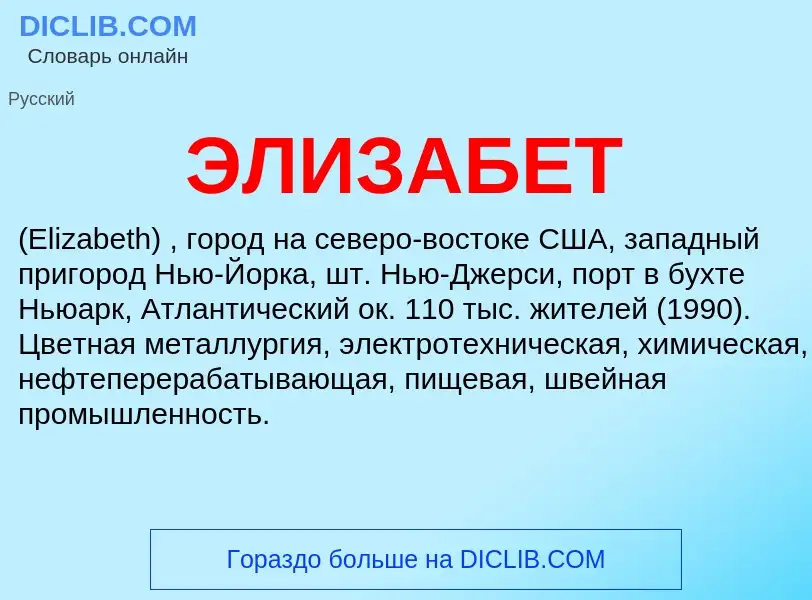 DICLIB.COM
Словарь онлайн

Русский

ЭЛИЗАБЕТ

(Elizabeth) , город на северо-востоке США, западный пригород Нью-Йорка, шт. Нью-Джерси, порт в бухте Ньюарк, Атлантический ок. 110 тыс. жителей (1990). Цветная металлургия, электротехническая, химическая, нефтеперерабатывающая, пищевая, швейная промышленность.

Гораздо больше на DICLIB.COM